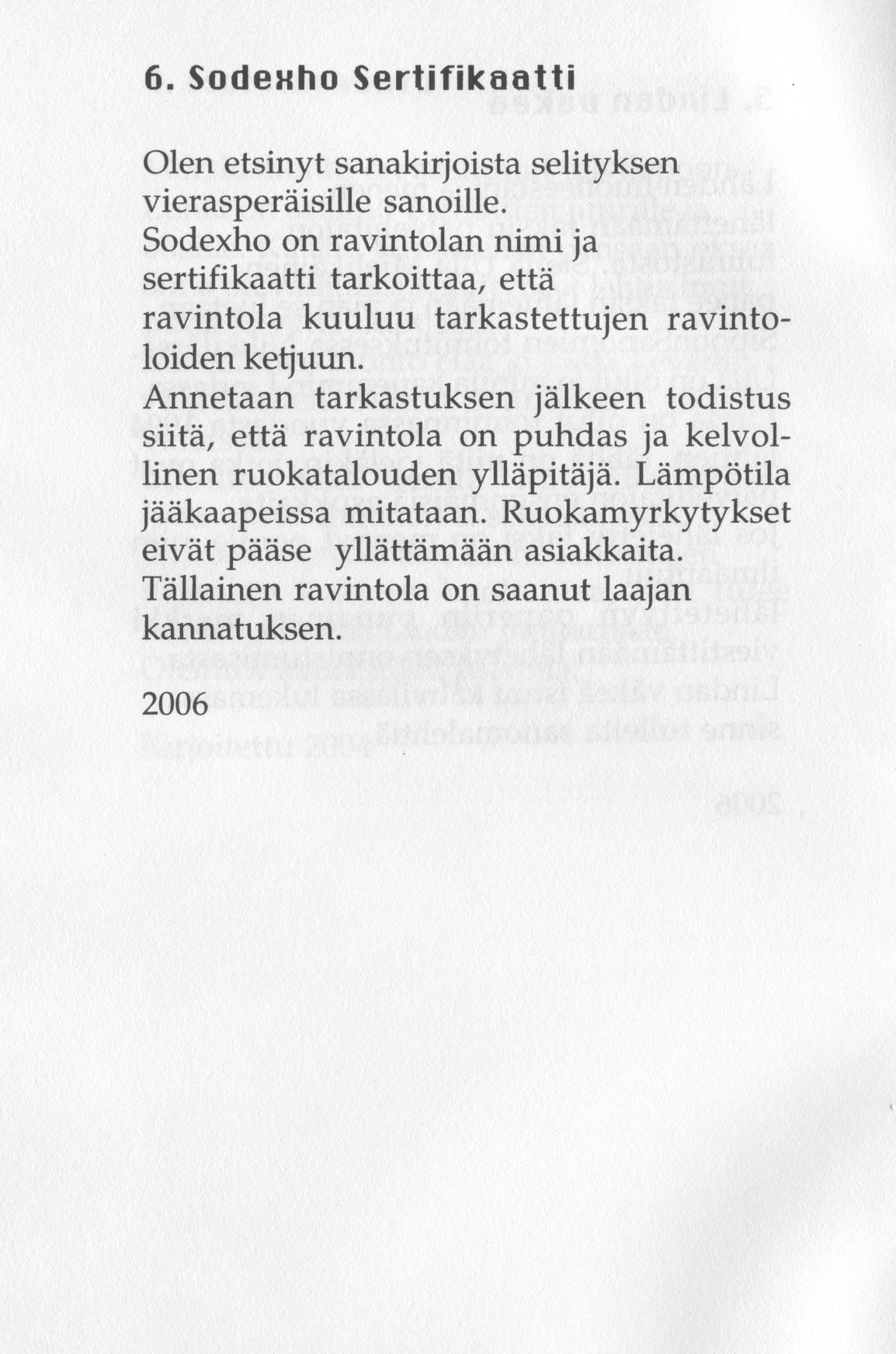 6. Sodexho Sertifikaatti

Olen etsinyt sanakirjoista selityksen vierasperäisille sanoille.
Sodexho on ravintolan nimi ja sertifikaatti tarkoittaa, että ravintola kuuluu tarkastettujen ravintoloiden ketjuun.
Annetaan tarkastuksen jälkeen todistus siitä, että ravintola on puhdas ja kelvollinen ruokatalouden ylläpitäjä. Lämpötila jääkaapeissa mitataan. Ruokamyrkytykset eivät pääse yllättämään asiakkaita.
Tällainen ravintola on saanut laajan kannatuksen.

2006